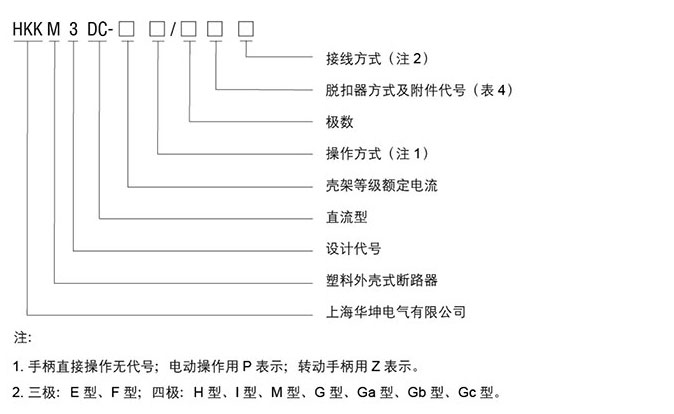 HKK M 3 DC-□ □/□ □ □

接线方式（注 2）

脱扣器方式及附件代号（表 4）

极数

操作方式（注 1）

壳架等级额定电流

直流型

设计代号

塑料外壳式断路器

上海华坤电气有限公司

注:

1. 手柄直接操作无代号；电动操作用 P 表示；转动手柄用 Z 表示。

2. 三极：E 型、F 型；四极：H 型、I 型、M 型、G 型、Ga 型、Gb 型、Gc 型。